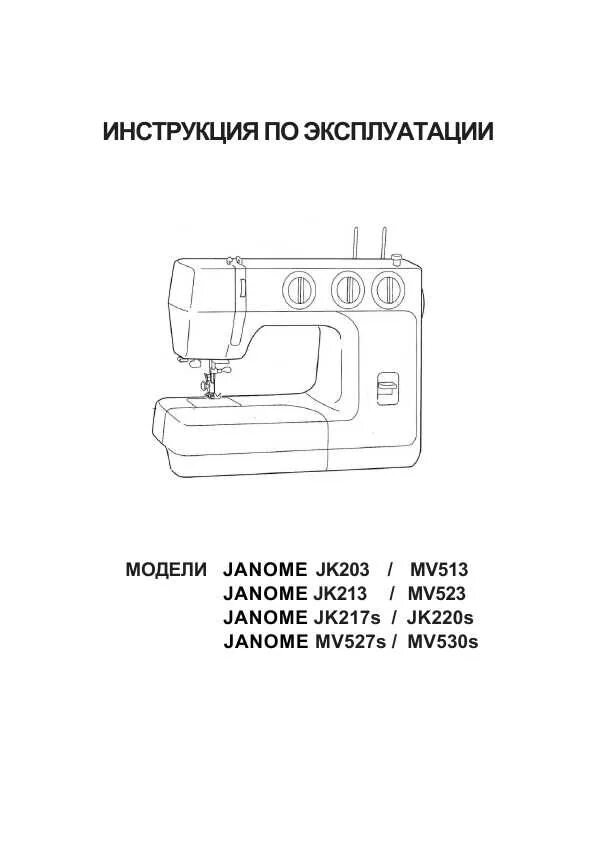 ИНСТРУКЦИЯ ПО ЭКСПЛУАТАЦИИ

МОДЕЛИ JANOME JK203 / MV513
JANOME JK213 / MV523
JANOME JK217s / JK220s
JANOME MV527s / MV530s